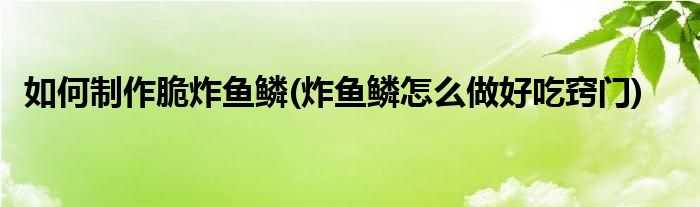 如何制作脆炸鱼鳞(炸鱼鳞怎么做好吃窍门)